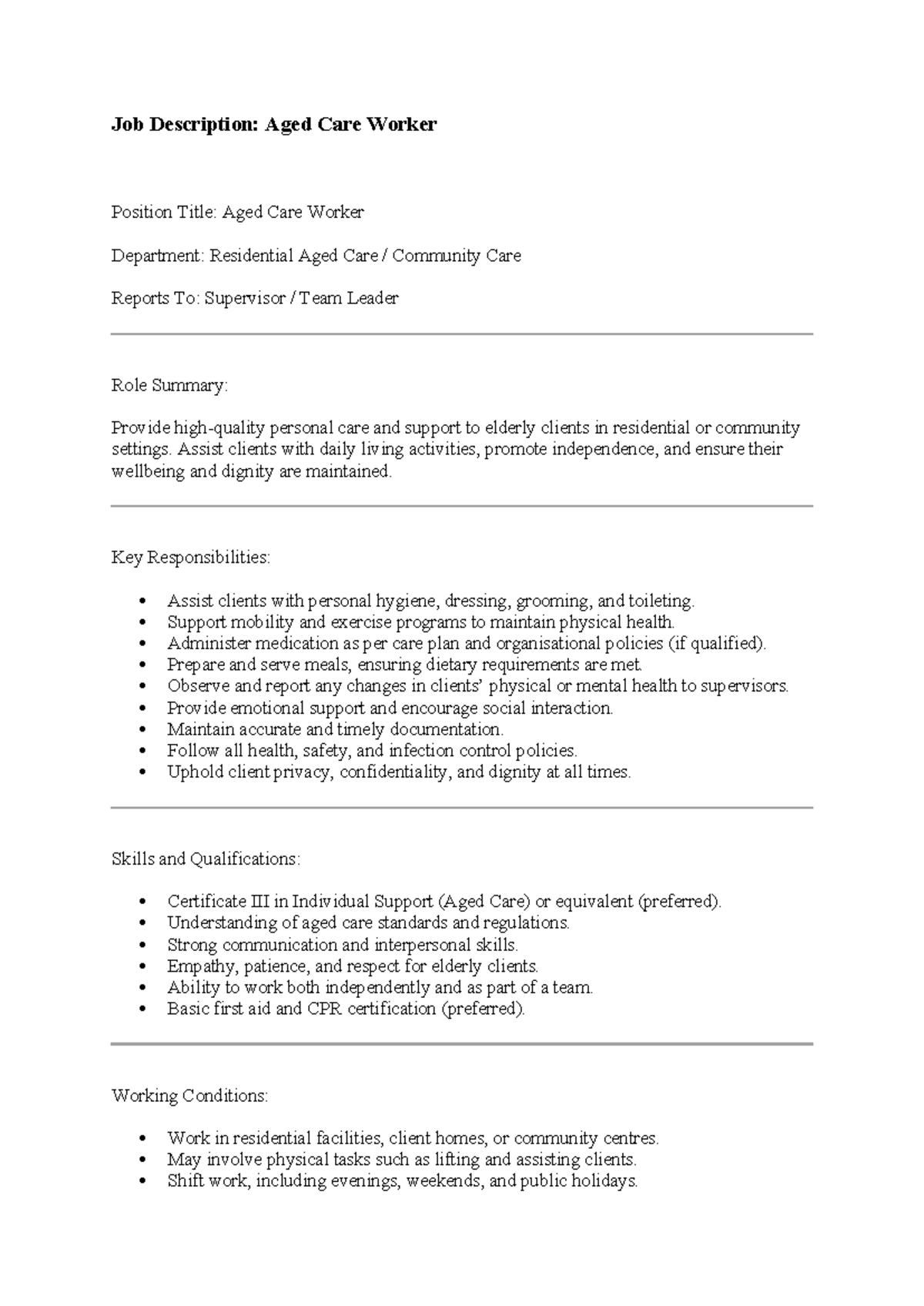 Job Description: Aged Care Worker

Position Title: Aged Care Worker

Department: Residential Aged Care / Community Care

Reports To: Supervisor / Team Leader

Role Summary:

Provide high-quality personal care and support to elderly clients in residential or community settings. Assist clients with daily living activities, promote independence, and ensure their wellbeing and dignity are maintained.

Key Responsibilities:

• Assist clients with personal hygiene, dressing, grooming, and toileting.
• Support mobility and exercise programs to maintain physical health.
• Administer medication as per care plan and organisational policies (if qualified).
• Prepare and serve meals, ensuring dietary requirements are met.
• Observe and report any changes in clients' physical or mental health to supervisors.
• Provide emotional support and encourage social interaction.
• Maintain accurate and timely documentation.
• Follow all health, safety, and infection control policies.
• Uphold client privacy, confidentiality, and dignity at all times.

Skills and Qualifications:

• Certificate III in Individual Support (Aged Care) or equivalent (preferred).
• Understanding of aged care standards and regulations.
• Strong communication and interpersonal skills.
• Empathy, patience, and respect for elderly clients.
• Ability to work both independently and as part of a team.
• Basic first aid and CPR certification (preferred).

Working Conditions:

• Work in residential facilities, client homes, or community centres.
• May involve physical tasks such as lifting and assisting clients.
• Shift work, including evenings, weekends, and public holidays.